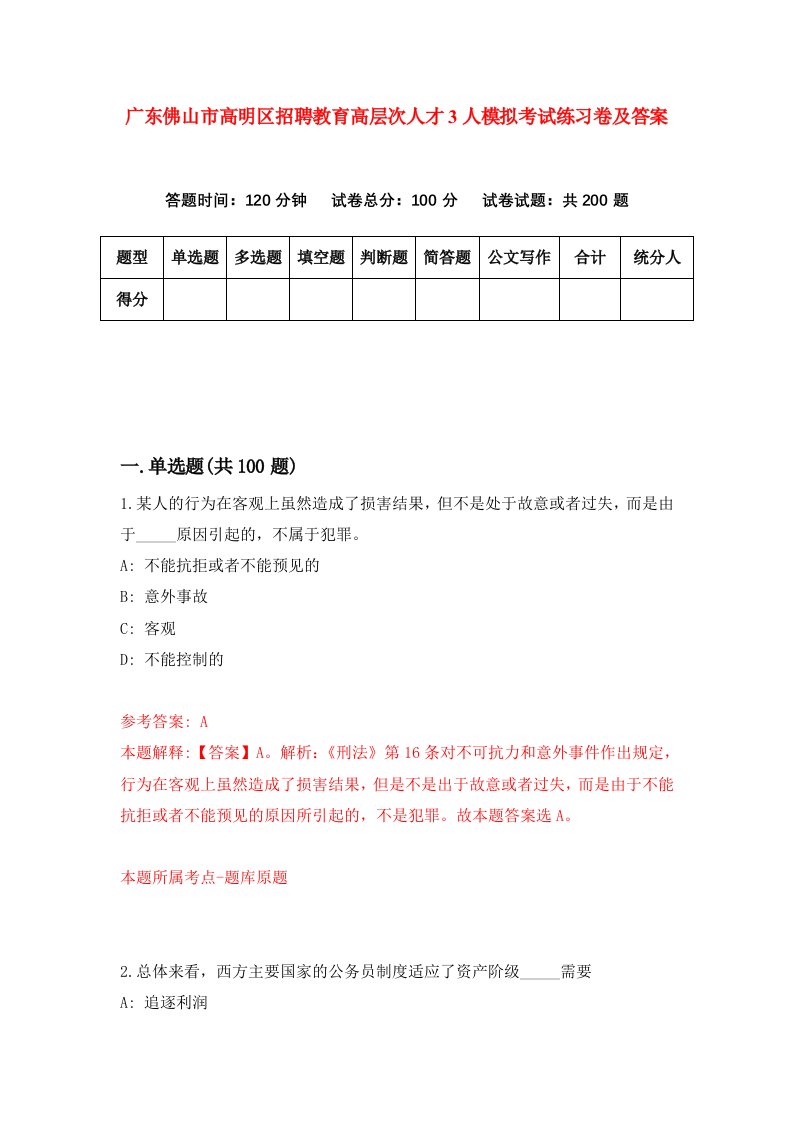 广东佛山市高明区招聘教育高层次人才3人模拟考试练习卷及答案

答题时间：120分钟　试卷总分：100分　试卷试题：共200题

| 题型 | 单选题 | 多选题 | 填空题 | 判断题 | 简答题 | 公文写作 | 合计 | 统分人 |
|---|---|---|---|---|---|---|---|---|
| 得分 | | | | | | | | |

一.单选题(共100题)

1.某人的行为在客观上虽然造成了损害结果，但不是处于故意或者过失，而是由于_____原因引起的，不属于犯罪。

A: 不能抗拒或者不能预见的

B: 意外事故

C: 客观

D: 不能控制的

参考答案: A

本题解释:【答案】A。解析:《刑法》第16条对不可抗力和意外事件作出规定，行为在客观上虽然造成了损害结果，但是不是出于故意或者过失，而是由于不能抗拒或者不能预见的原因所引起的，不是犯罪。故本题答案选A。

本题所属考点-题库原题

2.总体来看，西方主要国家的公务员制度适应了资产阶级_____需要

A: 追逐利润